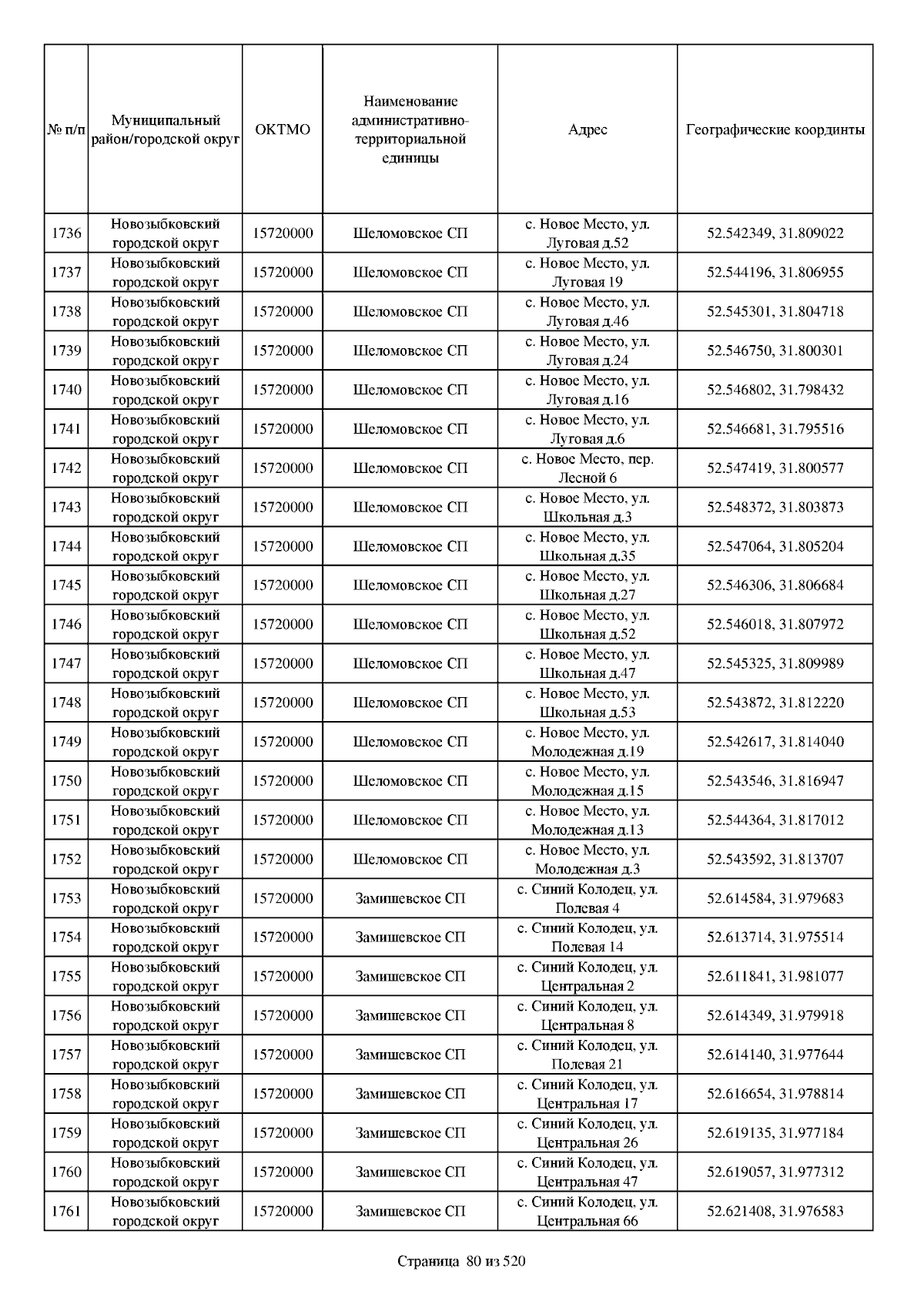 | № п/п | Муниципальный район/городской округ | ОКТМО | Наименование административно-территориальной единицы | Адрес | Географические координты |
|---|---|---|---|---|---|
| 1736 | Новозыбковский городской округ | 15720000 | Шеломовское СП | с. Новое Место, ул. Луговая д.52 | 52.542349, 31.809022 |
| 1737 | Новозыбковский городской округ | 15720000 | Шеломовское СП | с. Новое Место, ул. Луговая 19 | 52.544196, 31.806955 |
| 1738 | Новозыбковский городской округ | 15720000 | Шеломовское СП | с. Новое Место, ул. Луговая д.46 | 52.545301, 31.804718 |
| 1739 | Новозыбковский городской округ | 15720000 | Шеломовское СП | с. Новое Место, ул. Луговая д.24 | 52.546750, 31.800301 |
| 1740 | Новозыбковский городской округ | 15720000 | Шеломовское СП | с. Новое Место, ул. Луговая д.16 | 52.546802, 31.798432 |
| 1741 | Новозыбковский городской округ | 15720000 | Шеломовское СП | с. Новое Место, ул. Луговая д.6 | 52.546681, 31.795516 |
| 1742 | Новозыбковский городской округ | 15720000 | Шеломовское СП | с. Новое Место, пер. Лесной 6 | 52.547419, 31.800577 |
| 1743 | Новозыбковский городской округ | 15720000 | Шеломовское СП | с. Новое Место, ул. Школьная д.3 | 52.548372, 31.803873 |
| 1744 | Новозыбковский городской округ | 15720000 | Шеломовское СП | с. Новое Место, ул. Школьная д.35 | 52.547064, 31.805204 |
| 1745 | Новозыбковский городской округ | 15720000 | Шеломовское СП | с. Новое Место, ул. Школьная д.27 | 52.546306, 31.806684 |
| 1746 | Новозыбковский городской округ | 15720000 | Шеломовское СП | с. Новое Место, ул. Школьная д.52 | 52.546018, 31.807972 |
| 1747 | Новозыбковский городской округ | 15720000 | Шеломовское СП | с. Новое Место, ул. Школьная д.47 | 52.545325, 31.809989 |
| 1748 | Новозыбковский городской округ | 15720000 | Шеломовское СП | с. Новое Место, ул. Школьная д.53 | 52.543872, 31.812220 |
| 1749 | Новозыбковский городской округ | 15720000 | Шеломовское СП | с. Новое Место, ул. Молодежная д.19 | 52.542617, 31.814040 |
| 1750 | Новозыбковский городской округ | 15720000 | Шеломовское СП | с. Новое Место, ул. Молодежная д.15 | 52.543546, 31.816947 |
| 1751 | Новозыбковский городской округ | 15720000 | Шеломовское СП | с. Новое Место, ул. Молодежная д.13 | 52.544364, 31.817012 |
| 1752 | Новозыбковский городской округ | 15720000 | Шеломовское СП | с. Новое Место, ул. Молодежная д.3 | 52.543592, 31.813707 |
| 1753 | Новозыбковский городской округ | 15720000 | Замишевское СП | с. Синий Колодец, ул. Полевая 4 | 52.614584, 31.979683 |
| 1754 | Новозыбковский городской округ | 15720000 | Замишевское СП | с. Синий Колодец, ул. Полевая 14 | 52.613714, 31.975514 |
| 1755 | Новозыбковский городской округ | 15720000 | Замишевское СП | с. Синий Колодец, ул. Центральная 2 | 52.611841, 31.981077 |
| 1756 | Новозыбковский городской округ | 15720000 | Замишевское СП | с. Синий Колодец, ул. Центральная 8 | 52.614349, 31.979918 |
| 1757 | Новозыбковский городской округ | 15720000 | Замишевское СП | с. Синий Колодец, ул. Полевая 21 | 52.614140, 31.977644 |
| 1758 | Новозыбковский городской округ | 15720000 | Замишевское СП | с. Синий Колодец, ул. Центральная 17 | 52.616654, 31.978814 |
| 1759 | Новозыбковский городской округ | 15720000 | Замишевское СП | с. Синий Колодец, ул. Центральная 26 | 52.619135, 31.977184 |
| 1760 | Новозыбковский городской округ | 15720000 | Замишевское СП | с. Синий Колодец, ул. Центральная 47 | 52.619057, 31.977312 |
| 1761 | Новозыбковский городской округ | 15720000 | Замишевское СП | с. Синий Колодец, ул. Центральная 66 | 52.621408, 31.976583 |

Страница 80 из 520